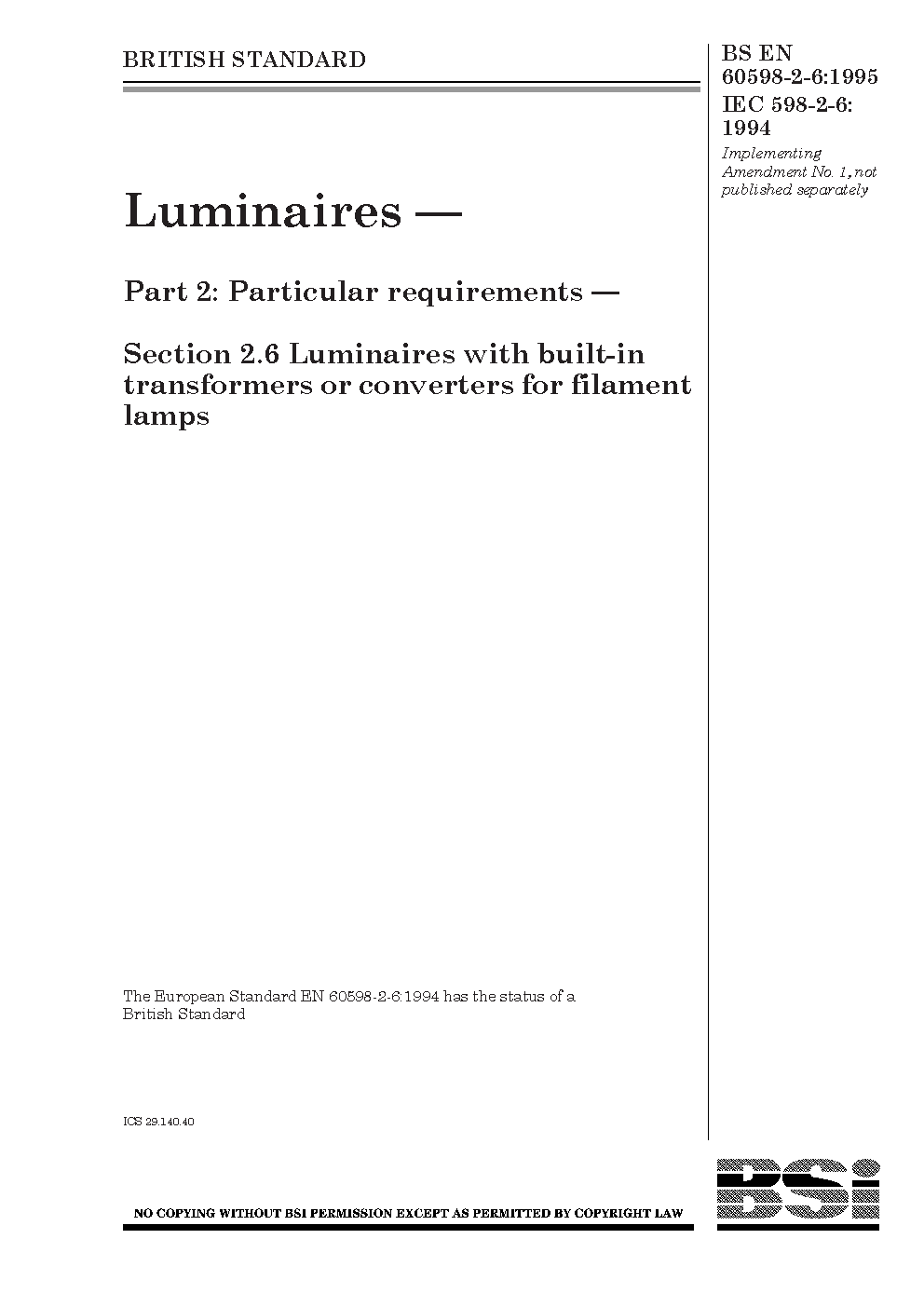 BRITISH STANDARD

BS EN 60598-2-6:1995
IEC 598-2-6: 1994

Implementing Amendment No. 1, not published separately

Luminaires —

Part 2: Particular requirements —

Section 2.6 Luminaires with built-in transformers or converters for filament lamps

The European Standard EN 60598-2-6:1994 has the status of a British Standard

ICS 29.140.40

NO COPYING WITHOUT BSI PERMISSION EXCEPT AS PERMITTED BY COPYRIGHT LAW

BSi